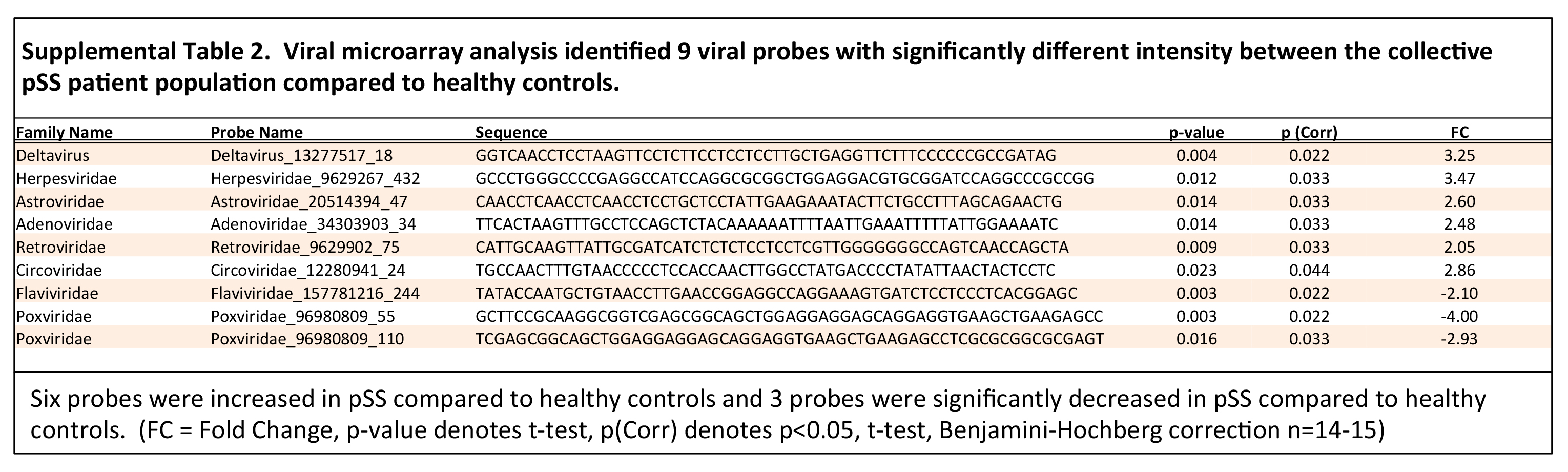 Supplemental Table 2. Viral microarray analysis identified 9 viral probes with significantly different intensity between the collective pSS patient population compared to healthy controls.

| Family Name | Probe Name | Sequence | p-value | p (Corr) | FC |
|---|---|---|---|---|---|
| Deltavirus | Deltavirus_13277517_18 | GGTCAACCTCCTAAGTTCCTCTTCCTCCTCCTTGCTGAGGTTCTTTCCCCCCGCCGATAG | 0.004 | 0.022 | 3.25 |
| Herpesviridae | Herpesviridae_9629267_432 | GCCCTGGGCCCCGAGGCCATCCAGGCGCGGCTGGAGGACGTGCGGATCCAGGCCCGCCGG | 0.012 | 0.033 | 3.47 |
| Astroviridae | Astroviridae_20514394_47 | CAACCTCAACCTCAACCTCCTGCTCCTATTGAAGAAATACTTCTGCCTTTAGCAGAACTG | 0.014 | 0.033 | 2.60 |
| Adenoviridae | Adenoviridae_34303903_34 | TTCACTAAGTTTGCCTCCAGCTCTACAAAAAATTTTAATTGAAATTTTTATTGGAAAATC | 0.014 | 0.033 | 2.48 |
| Retroviridae | Retroviridae_9629902_75 | CATTGCAAGTTATTGCGATCATCTCTCTCCTCCTCGTTGGGGGGGCCAGTCAACCAGCTA | 0.009 | 0.033 | 2.05 |
| Circoviridae | Circoviridae_12280941_24 | TGCCAACTTTGTAACCCCCTCCACCAACTTGGCCTATGACCCCTATATTAACTACTCCTC | 0.023 | 0.044 | 2.86 |
| Flaviviridae | Flaviviridae_157781216_244 | TATACCAATGCTGTAACCTTGAACCGGAGGCCAGGAAAGTGATCTCCTCCCTCACGGAGC | 0.003 | 0.022 | -2.10 |
| Poxviridae | Poxviridae_96980809_55 | GCTTCCGCAAGGCGGTCGAGCGGCAGCTGGAGGAGGAGCAGGAGGTGAAGCTGAAGAGCC | 0.003 | 0.022 | -4.00 |
| Poxviridae | Poxviridae_96980809_110 | TCGAGCGGCAGCTGGAGGAGGAGCAGGAGGTGAAGCTGAAGAGCCTCGCGCGGCGCGAGT | 0.016 | 0.033 | -2.93 |

Six probes were increased in pSS compared to healthy controls and 3 probes were significantly decreased in pSS compared to healthy controls. (FC = Fold Change, p-value denotes t-test, p(Corr) denotes p<0.05, t-test, Benjamini-Hochberg correction n=14-15)